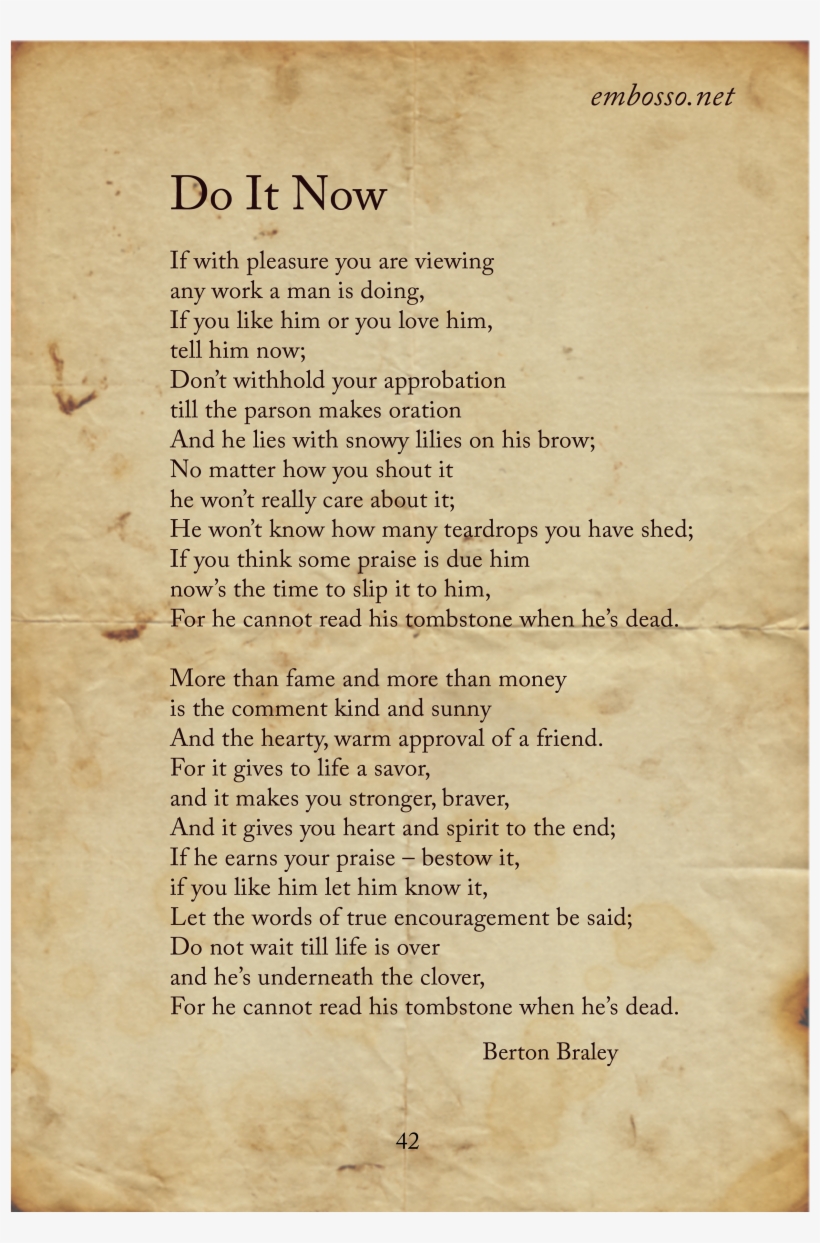 embosso.net

Do It Now

If with pleasure you are viewing
any work a man is doing,
If you like him or you love him,
tell him now;
Don't withhold your approbation
till the parson makes oration
And he lies with snowy lilies on his brow;
No matter how you shout it
he won't really care about it;
He won't know how many teardrops you have shed;
If you think some praise is due him
now's the time to slip it to him,
For he cannot read his tombstone when he's dead.

More than fame and more than money
is the comment kind and sunny
And the hearty, warm approval of a friend.
For it gives to life a savor,
and it makes you stronger, braver,
And it gives you heart and spirit to the end;
If he earns your praise – bestow it,
if you like him let him know it,
Let the words of true encouragement be said;
Do not wait till life is over
and he's underneath the clover,
For he cannot read his tombstone when he's dead.

Berton Braley

42